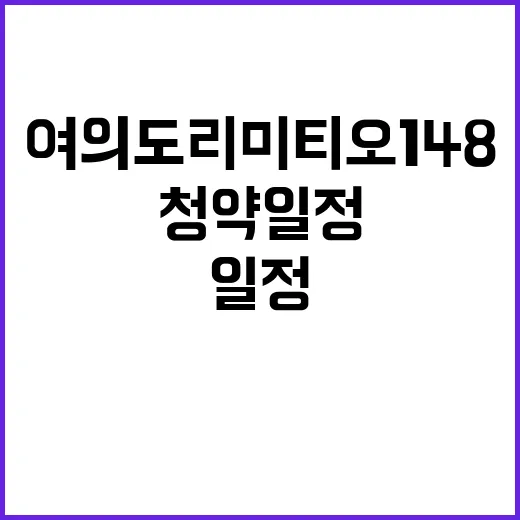 여의도리미티오148
청약일정
일정